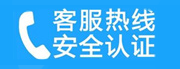 客服热线
安全认证